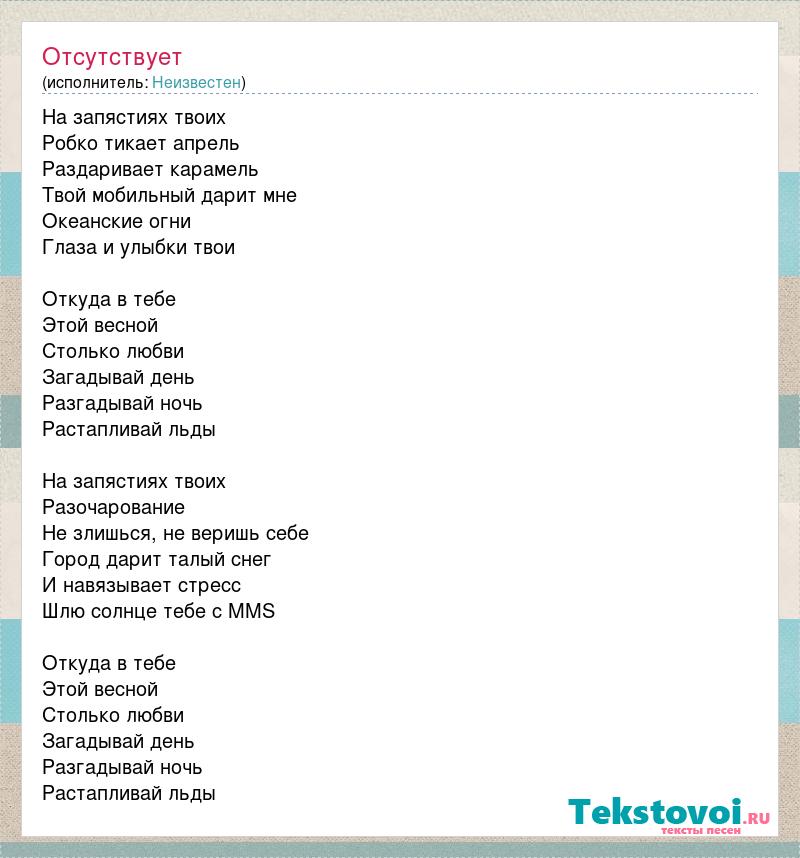 Отсутствует
(исполнитель: Неизвестен)

На запястиях твоих
Робко тикает апрель
Раздаривает карамель
Твой мобильный дарит мне
Океанские огни
Глаза и улыбки твои

Откуда в тебе
Этой весной
Столько любви
Загадывай день
Разгадывай ночь
Растапливай льды

На запястиях твоих
Разочарование
Не злишься, не веришь себе
Город дарит талый снег
И навязывает стресс
Шлю солнце тебе с MMS

Откуда в тебе
Этой весной
Столько любви
Загадывай день
Разгадывай ночь
Растапливай льды

Tekstovoi.ru
тексты песен